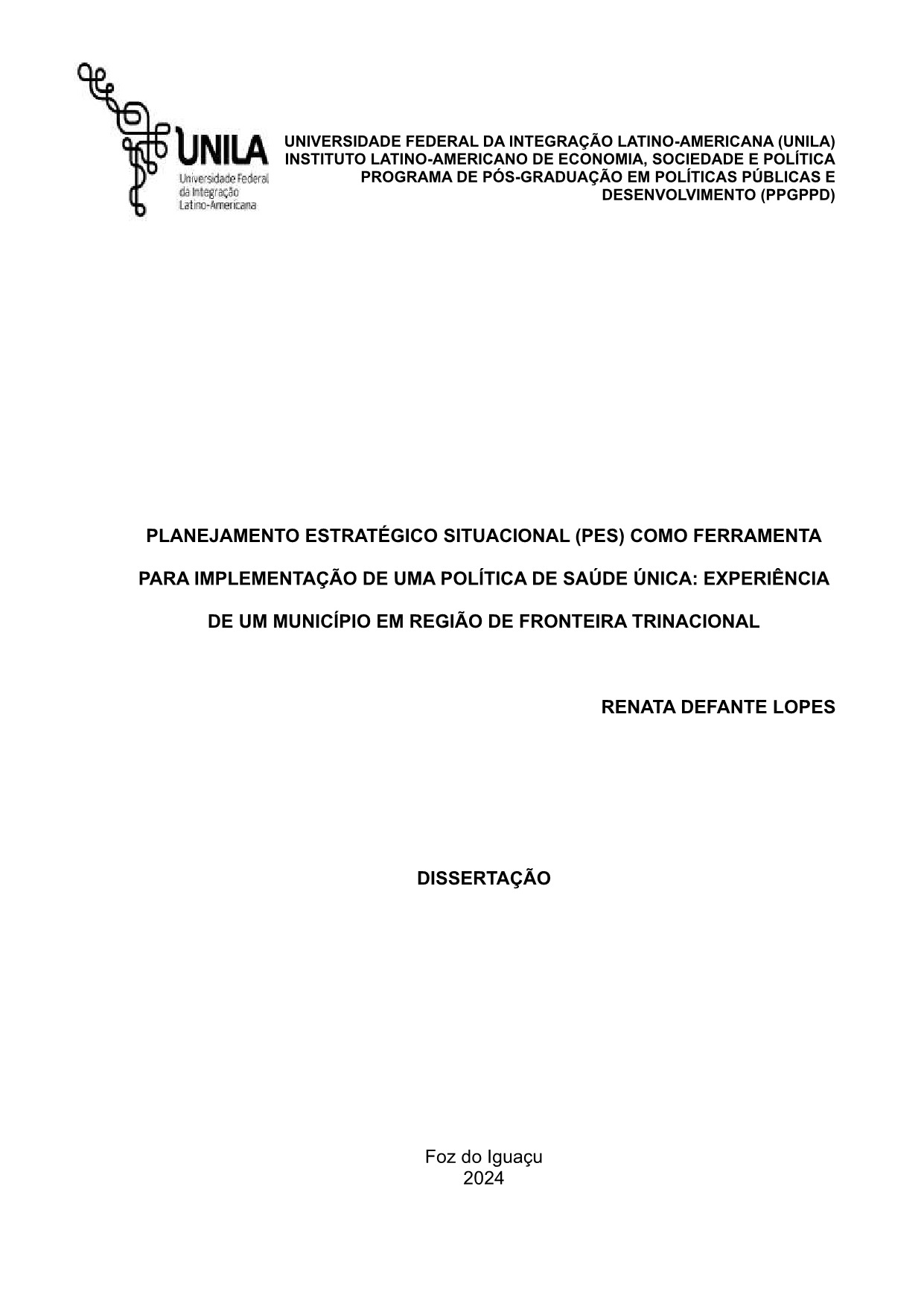 UNILA
Universidade Federal da Integração Latino-Americana

UNIVERSIDADE FEDERAL DA INTEGRAÇÃO LATINO-AMERICANA (UNILA)
INSTITUTO LATINO-AMERICANO DE ECONOMIA, SOCIEDADE E POLÍTICA
PROGRAMA DE PÓS-GRADUAÇÃO EM POLÍTICAS PÚBLICAS E DESENVOLVIMENTO (PPGPPD)

PLANEJAMENTO ESTRATÉGICO SITUACIONAL (PES) COMO FERRAMENTA PARA IMPLEMENTAÇÃO DE UMA POLÍTICA DE SAÚDE ÚNICA: EXPERIÊNCIA DE UM MUNICÍPIO EM REGIÃO DE FRONTEIRA TRINACIONAL

RENATA DEFANTE LOPES

DISSERTAÇÃO

Foz do Iguaçu
2024